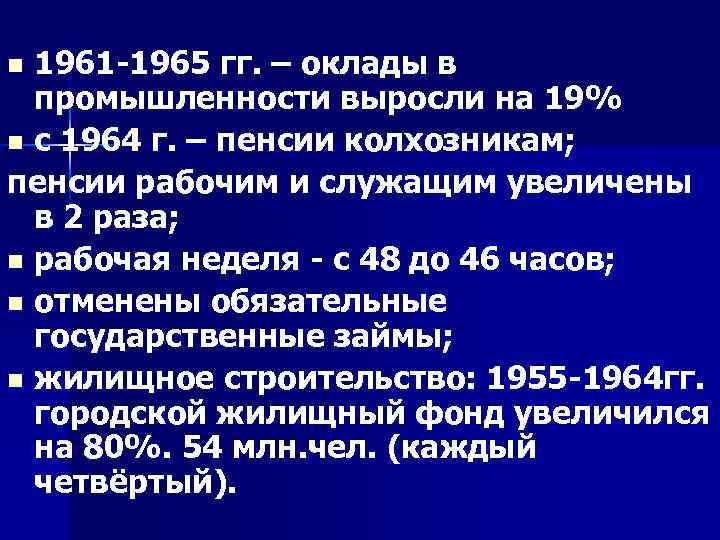 1961-1965 гг. – оклады в промышленности выросли на 19%

с 1964 г. – пенсии колхозникам;

пенсии рабочим и служащим увеличены в 2 раза;

рабочая неделя - с 48 до 46 часов;

отменены обязательные государственные займы;

жилищное строительство: 1955-1964гг. городской жилищный фонд увеличился на 80%. 54 млн.чел. (каждый четвёртый).